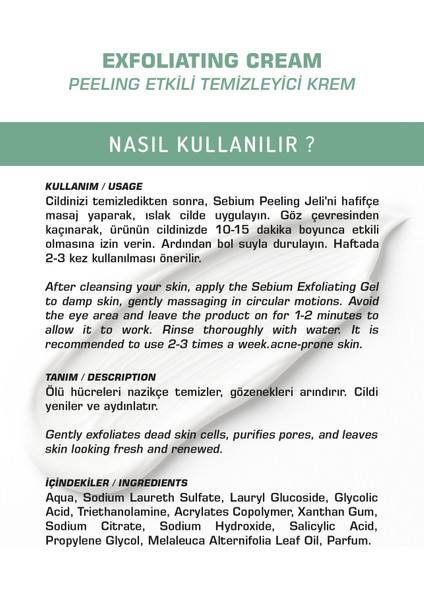 EXFOLIATING CREAM
PEELING ETKİLİ TEMİZLEYİCİ KREM

NASIL KULLANILIR ?

KULLANIM / USAGE
Cildinizi temizledikten sonra, Sebium Peeling Jeli'ni hafifçe masaj yaparak, ıslak cilde uygulayın. Göz çevresinden kaçınarak, ürünün cildinizde 10-15 dakika boyunca etkili olmasına izin verin. Ardından bol suyla durulayın. Haftada 2-3 kez kullanılması önerilir.

After cleansing your skin, apply the Sebium Exfoliating Gel to damp skin, gently massaging in circular motions. Avoid the eye area and leave the product on for 1-2 minutes to allow it to work. Rinse thoroughly with water. It is recommended to use 2-3 times a week.acne-prone skin.

TANIM / DESCRIPTION
Ölü hücreleri nazikçe temizler, gözenekleri arındırır. Cildi yeniler ve aydınlatır.

Gently exfoliates dead skin cells, purifies pores, and leaves skin looking fresh and renewed.

İÇİNDEKİLER / INGREDIENTS
Aqua, Sodium Laureth Sulfate, Lauryl Glucoside, Glycolic Acid, Triethanolamine, Acrylates Copolymer, Xanthan Gum, Sodium Citrate, Sodium Hydroxide, Salicylic Acid, Propylene Glycol, Melaleuca Alternifolia Leaf Oil, Parfum.